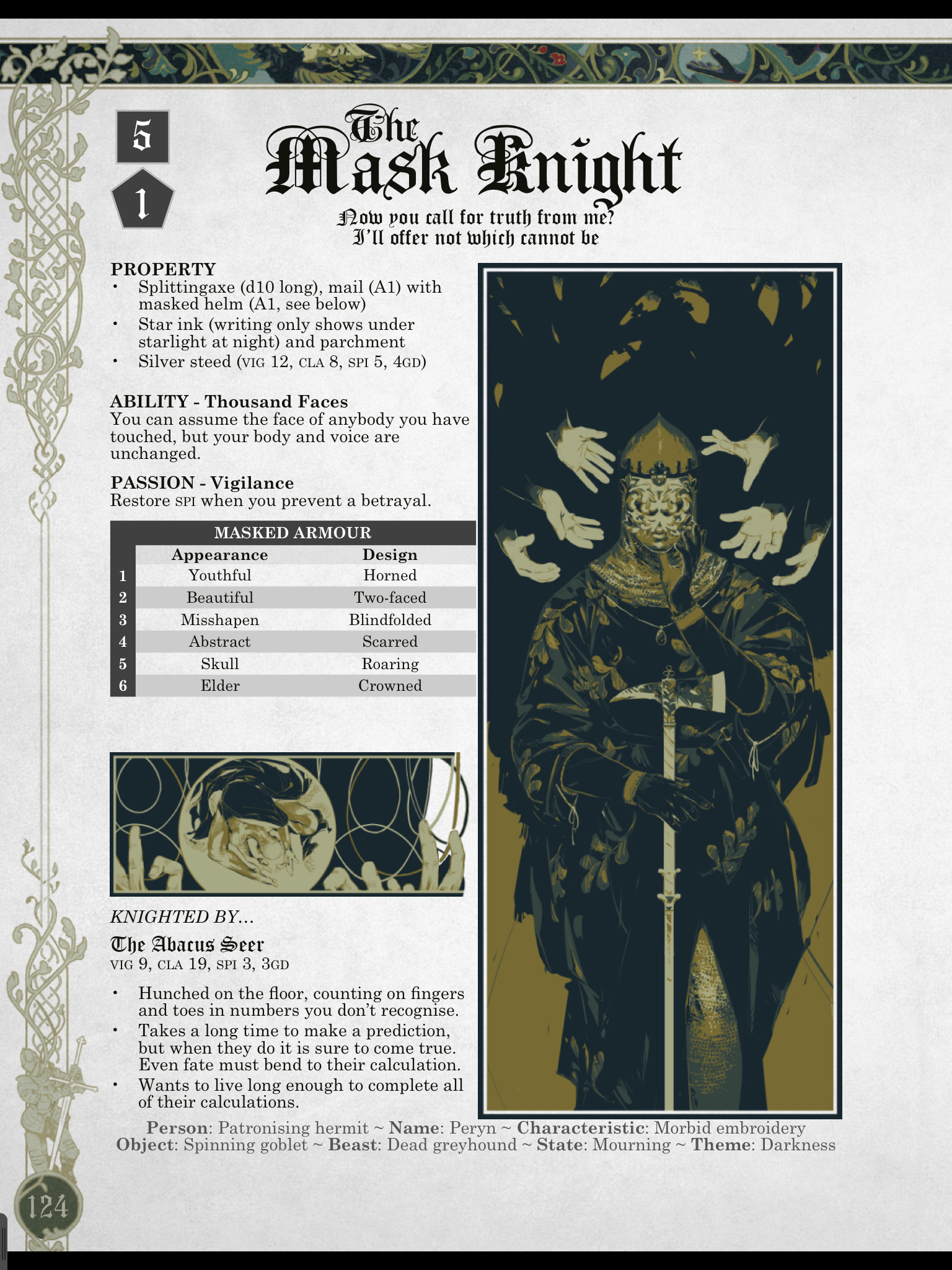 5

1

The Mask Knight

Now you call for truth from me?
I'll offer not which cannot be

PROPERTY
• Splittingaxe (d10 long), mail (A1) with masked helm (A1, see below)
• Star ink (writing only shows under starlight at night) and parchment
• Silver steed (VIG 12, CLA 8, SPI 5, 4GD)

ABILITY - Thousand Faces
You can assume the face of anybody you have touched, but your body and voice are unchanged.

PASSION - Vigilance
Restore SPI when you prevent a betrayal.

MASKED ARMOUR

|  | Appearance | Design |
|---|---|---|
| 1 | Youthful | Horned |
| 2 | Beautiful | Two-faced |
| 3 | Misshapen | Blindfolded |
| 4 | Abstract | Scarred |
| 5 | Skull | Roaring |
| 6 | Elder | Crowned |

KNIGHTED BY...

The Abacus Seer
VIG 9, CLA 19, SPI 3, 3GD

• Hunched on the floor, counting on fingers and toes in numbers you don't recognise.
• Takes a long time to make a prediction, but when they do it is sure to come true. Even fate must bend to their calculation.
• Wants to live long enough to complete all of their calculations.

Person: Patronising hermit ~ Name: Peryn ~ Characteristic: Morbid embroidery
Object: Spinning goblet ~ Beast: Dead greyhound ~ State: Mourning ~ Theme: Darkness

124